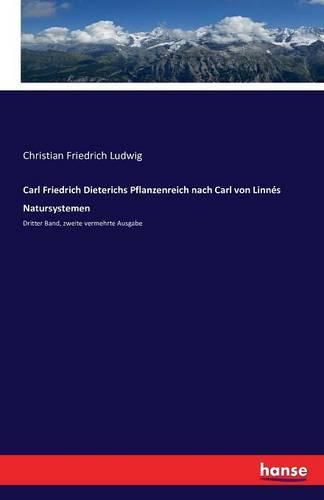 Christian Friedrich Ludwig

Carl Friedrich Dieterichs Pflanzenreich nach Carl von Linnés Natursystemen

Dritter Band, zweite vermehrte Ausgabe

hanse